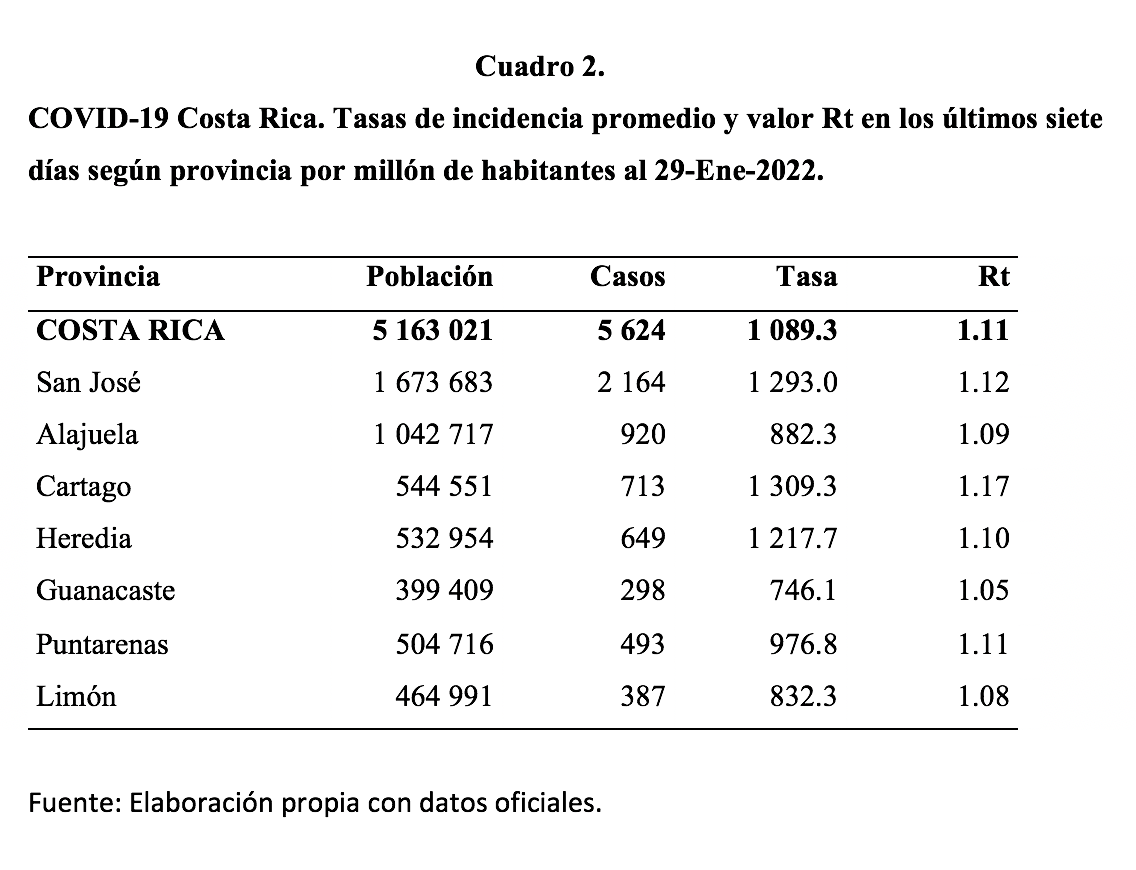 Cuadro 2.

COVID-19 Costa Rica. Tasas de incidencia promedio y valor Rt en los últimos siete días según provincia por millón de habitantes al 29-Ene-2022.

| Provincia | Población | Casos | Tasa | Rt |
|---|---|---|---|---|
| COSTA RICA | 5 163 021 | 5 624 | 1 089.3 | 1.11 |
| San José | 1 673 683 | 2 164 | 1 293.0 | 1.12 |
| Alajuela | 1 042 717 | 920 | 882.3 | 1.09 |
| Cartago | 544 551 | 713 | 1 309.3 | 1.17 |
| Heredia | 532 954 | 649 | 1 217.7 | 1.10 |
| Guanacaste | 399 409 | 298 | 746.1 | 1.05 |
| Puntarenas | 504 716 | 493 | 976.8 | 1.11 |
| Limón | 464 991 | 387 | 832.3 | 1.08 |

Fuente: Elaboración propia con datos oficiales.